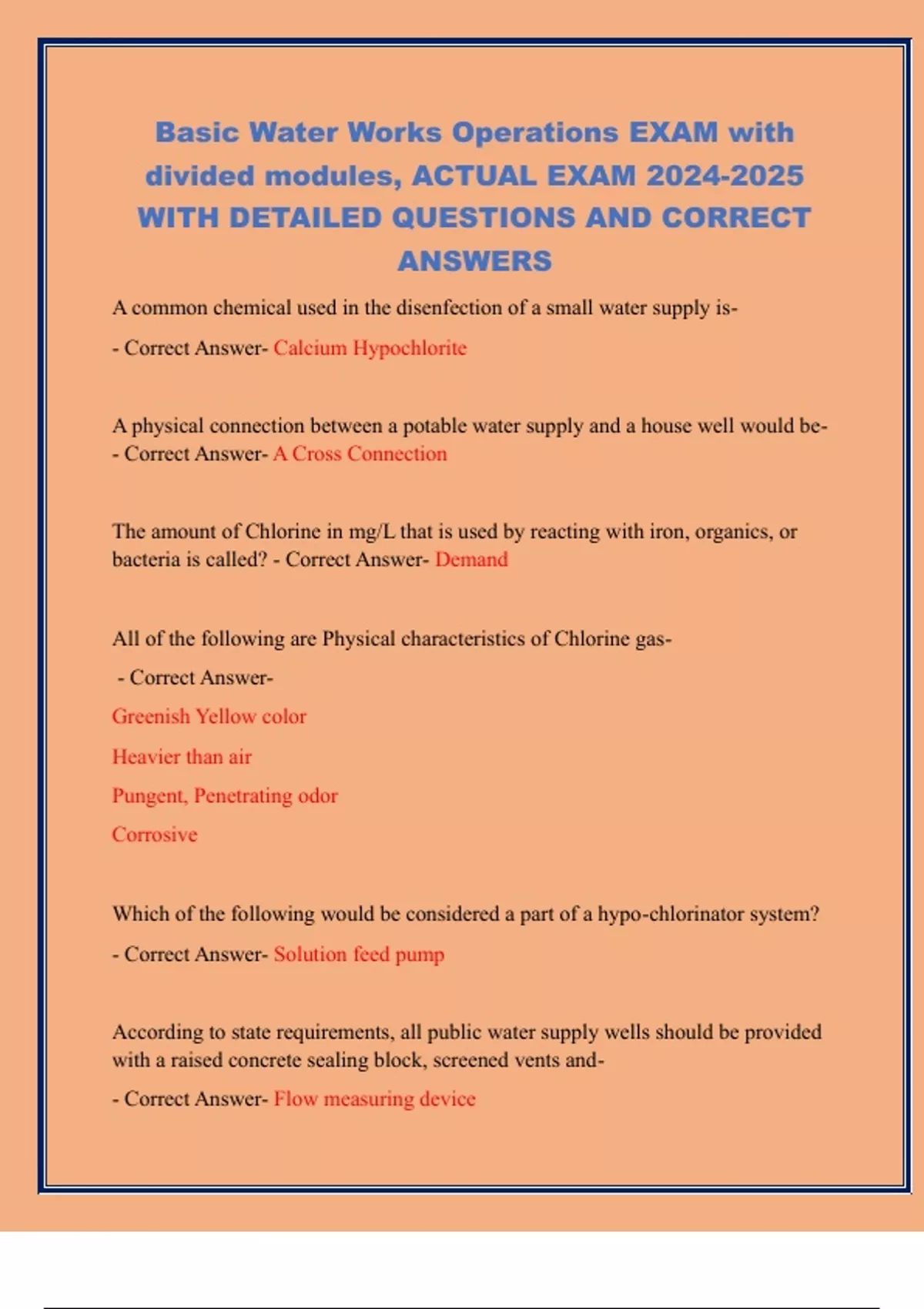 Basic Water Works Operations EXAM with divided modules, ACTUAL EXAM 2024-2025 WITH DETAILED QUESTIONS AND CORRECT ANSWERS

A common chemical used in the disenfection of a small water supply is-

- Correct Answer- Calcium Hypochlorite

A physical connection between a potable water supply and a house well would be- - Correct Answer- A Cross Connection

The amount of Chlorine in mg/L that is used by reacting with iron, organics, or bacteria is called? - Correct Answer- Demand

All of the following are Physical characteristics of Chlorine gas-

- Correct Answer-

Greenish Yellow color

Heavier than air

Pungent, Penetrating odor

Corrosive

Which of the following would be considered a part of a hypo-chlorinator system?

- Correct Answer- Solution feed pump

According to state requirements, all public water supply wells should be provided with a raised concrete sealing block, screened vents and-

- Correct Answer- Flow measuring device